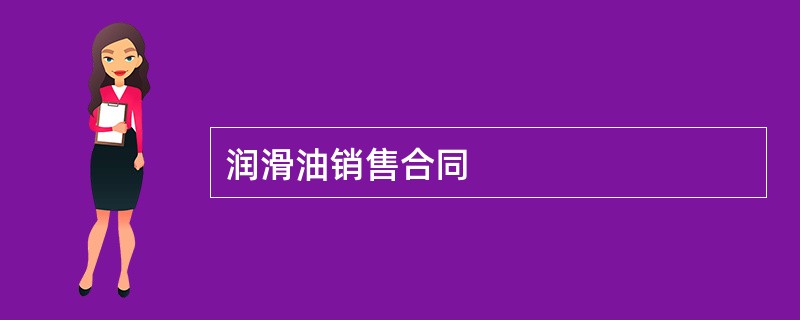 润滑油销售合同